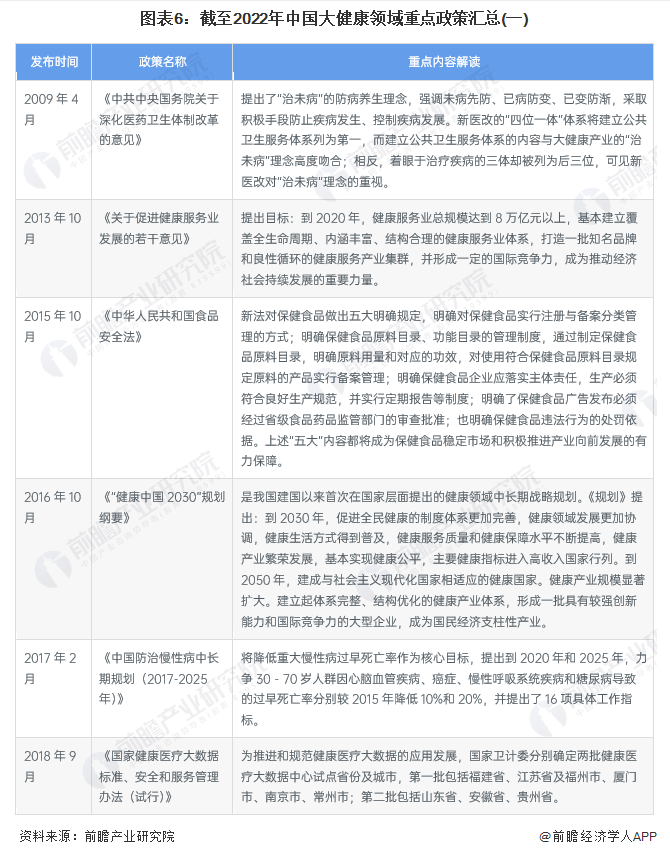 图表6：截至2022年中国大健康领域重点政策汇总(一)

| 发布时间 | 政策名称 | 重点内容解读 |
|---|---|---|
| 2009 年 4 月 | 《中共中央国务院关于深化医药卫生体制改革的意见》 | 提出了"治未病"的防病养生理念，强调未病先防、已病防变、已变防渐，采取积极手段防止疾病发生、控制疾病发展。新医改的"四位一体"体系将建立公共卫生服务体系列为第一，而建立公共卫生服务体系的内容与大健康产业的"治未病"理念高度吻合；相反，着眼于治疗疾病的三体却被列为后三位，可见新医改对"治未病"理念的重视。 |
| 2013 年 10 月 | 《关于促进健康服务业发展的若干意见》 | 提出目标：到 2020 年，健康服务业总规模达到 8 万亿元以上，基本建立覆盖全生命周期、内涵丰富、结构合理的健康服务业体系，打造一批知名品牌和良性循环的健康服务产业集群，并形成一定的国际竞争力，成为推动经济社会持续发展的重要力量。 |
| 2015 年 10 月 | 《中华人民共和国食品安全法》 | 新法对保健食品做出五大明确规定，明确对保健食品实行注册与备案分类管理的方式；明确保健食品原料目录、功能目录的管理制度，通过制定保健食品原料目录，明确原料用量和对应的功效，对使用符合保健食品原料目录规定原料的产品实行备案管理；明确保健食品企业应落实主体责任，生产必须符合良好生产规范，并实行定期报告等制度；明确了保健食品广告发布必须经过省级食品药品监管部门的审查批准；也明确保健食品违法行为的处罚依据。上述"五大"内容都将成为保健食品稳定市场和积极推进产业向前发展的有力保障。 |
| 2016 年 10 月 | 《"健康中国 2030"规划纲要》 | 是我国建国以来首次在国家层面提出的健康领域中长期战略规划。《规划》提出：到 2030 年，促进全民健康的制度体系更加完善，健康领域发展更加协调，健康生活方式得到普及，健康服务质量和健康保障水平不断提高，健康产业繁荣发展，基本实现健康公平，主要健康指标进入高收入国家行列。到 2050 年，建成与社会主义现代化国家相适应的健康国家。健康产业规模显著扩大。建立起体系完整、结构优化的健康产业体系，形成一批具有较强创新能力和国际竞争力的大型企业，成为国民经济支柱性产业。 |
| 2017 年 2 月 | 《中国防治慢性病中长期规划（2017-2025 年）》 | 将降低重大慢性病过早死亡率作为核心目标，提出到 2020 年和 2025 年，力争 30 - 70 岁人群因心脑血管疾病、癌症、慢性呼吸系统疾病和糖尿病导致的过早死亡率分别较 2015 年降低 10%和 20%，并提出了 16 项具体工作指标。 |
| 2018 年 9 月 | 《国家健康医疗大数据标准、安全和服务管理办法（试行）》 | 为推进和规范健康医疗大数据的应用发展，国家卫计委分别确定两批健康医疗大数据中心试点省份及城市，第一批包括福建省、江苏省及福州市、厦门市、南京市、常州市；第二批包括山东省、安徽省、贵州省。 |

资料来源：前瞻产业研究院

@前瞻经济学人APP